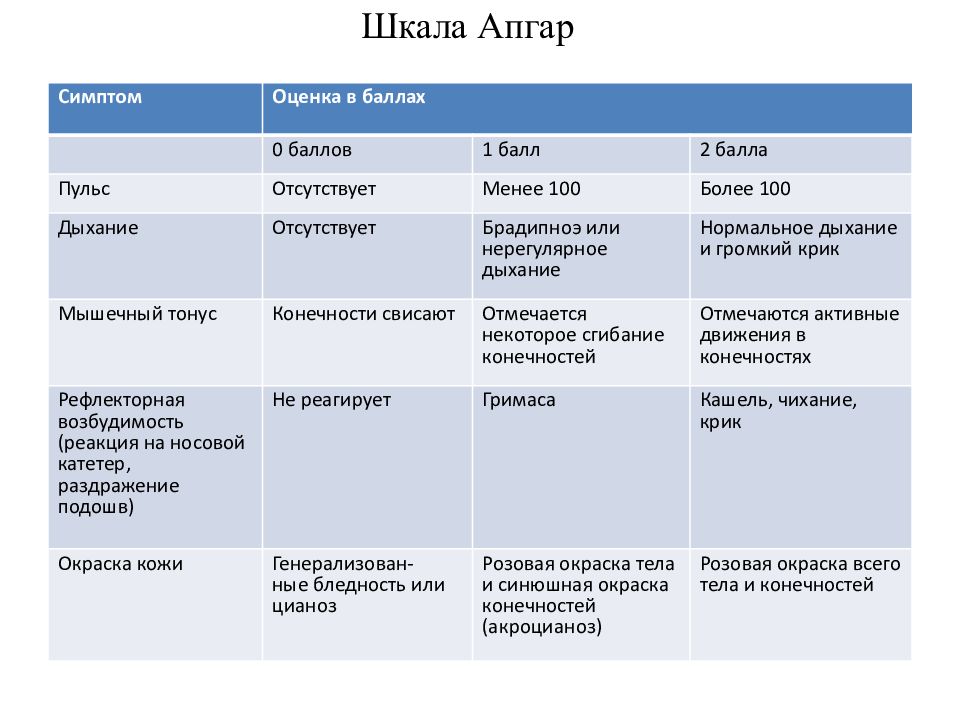 Шкала Апгар

| Симптом | Оценка в баллах | | |
|---|---|---|---|
| | 0 баллов | 1 балл | 2 балла |
| Пульс | Отсутствует | Менее 100 | Более 100 |
| Дыхание | Отсутствует | Брадипноэ или нерегулярное дыхание | Нормальное дыхание и громкий крик |
| Мышечный тонус | Конечности свисают | Отмечается некоторое сгибание конечностей | Отмечаются активные движения в конечностях |
| Рефлекторная возбудимость (реакция на носовой катетер, раздражение подошв) | Не реагирует | Гримаса | Кашель, чихание, крик |
| Окраска кожи | Генерализованные бледность или цианоз | Розовая окраска тела и синюшная окраска конечностей (акроцианоз) | Розовая окраска всего тела и конечностей |